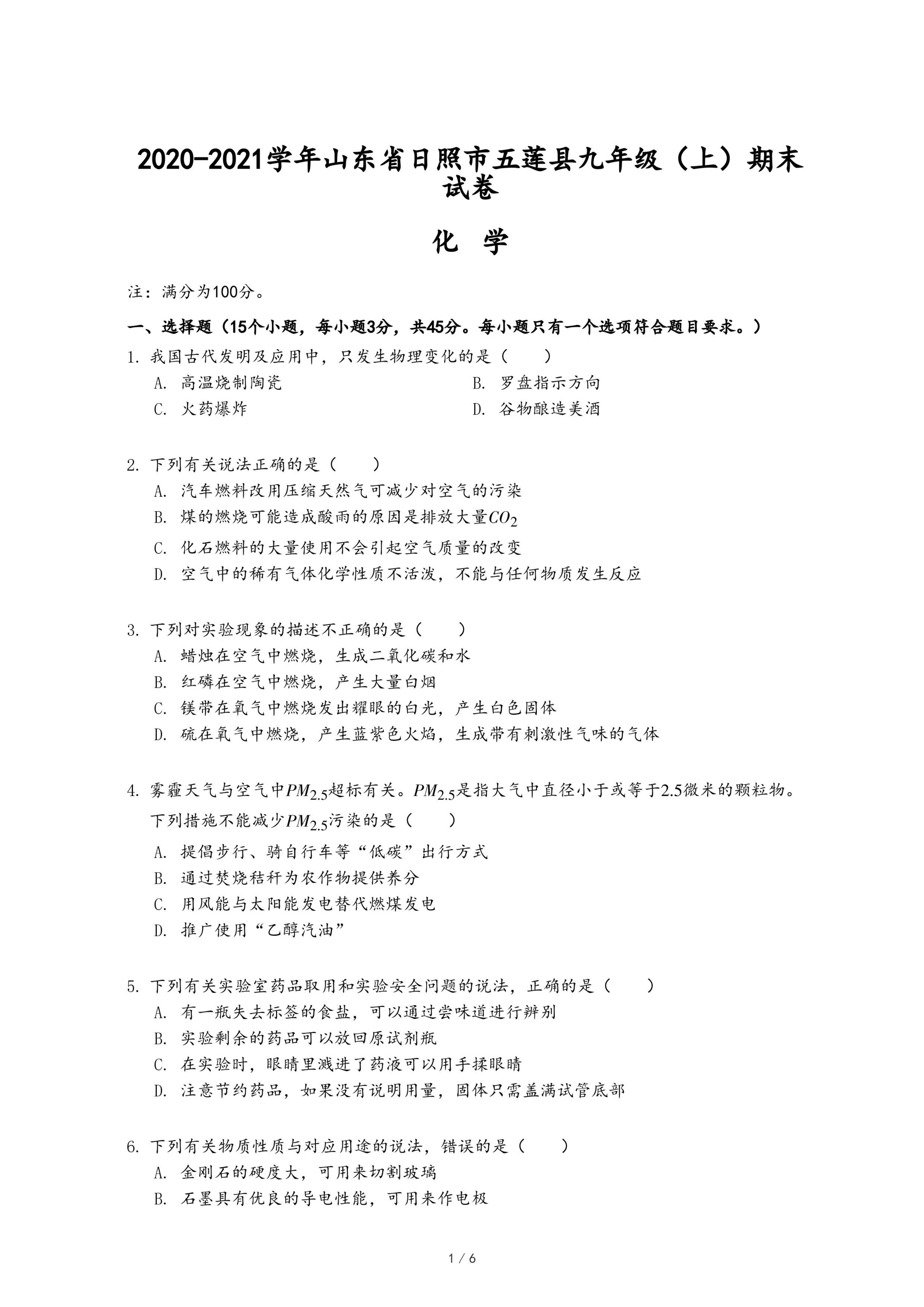 2020-2021学年山东省日照市五莲县九年级（上）期末试卷

化 学

注：满分为100分。

一、选择题（15个小题，每小题3分，共45分。每小题只有一个选项符合题目要求。）

1. 我国古代发明及应用中，只发生物理变化的是（　　）
A. 高温烧制陶瓷
B. 罗盘指示方向
C. 火药爆炸
D. 谷物酿造美酒

2. 下列有关说法正确的是（　　）
A. 汽车燃料改用压缩天然气可减少对空气的污染
B. 煤的燃烧可能造成酸雨的原因是排放大量$CO_2$
C. 化石燃料的大量使用不会引起空气质量的改变
D. 空气中的稀有气体化学性质不活泼，不能与任何物质发生反应

3. 下列对实验现象的描述不正确的是（　　）
A. 蜡烛在空气中燃烧，生成二氧化碳和水
B. 红磷在空气中燃烧，产生大量白烟
C. 镁带在氧气中燃烧发出耀眼的白光，产生白色固体
D. 硫在氧气中燃烧，产生蓝紫色火焰，生成带有刺激性气味的气体

4. 雾霾天气与空气中$PM_{2.5}$超标有关。$PM_{2.5}$是指大气中直径小于或等于2.5微米的颗粒物。下列措施不能减少$PM_{2.5}$污染的是（　　）
A. 提倡步行、骑自行车等“低碳”出行方式
B. 通过焚烧秸秆为农作物提供养分
C. 用风能与太阳能发电替代燃煤发电
D. 推广使用“乙醇汽油”

5. 下列有关实验室药品取用和实验安全问题的说法，正确的是（　　）
A. 有一瓶失去标签的食盐，可以通过尝味道进行辨别
B. 实验剩余的药品可以放回原试剂瓶
C. 在实验时，眼睛里溅进了药液可以用手揉眼睛
D. 注意节约药品，如果没有说明用量，固体只需盖满试管底部

6. 下列有关物质性质与对应用途的说法，错误的是（　　）
A. 金刚石的硬度大，可用来切割玻璃
B. 石墨具有优良的导电性能，可用来作电极

1 / 6